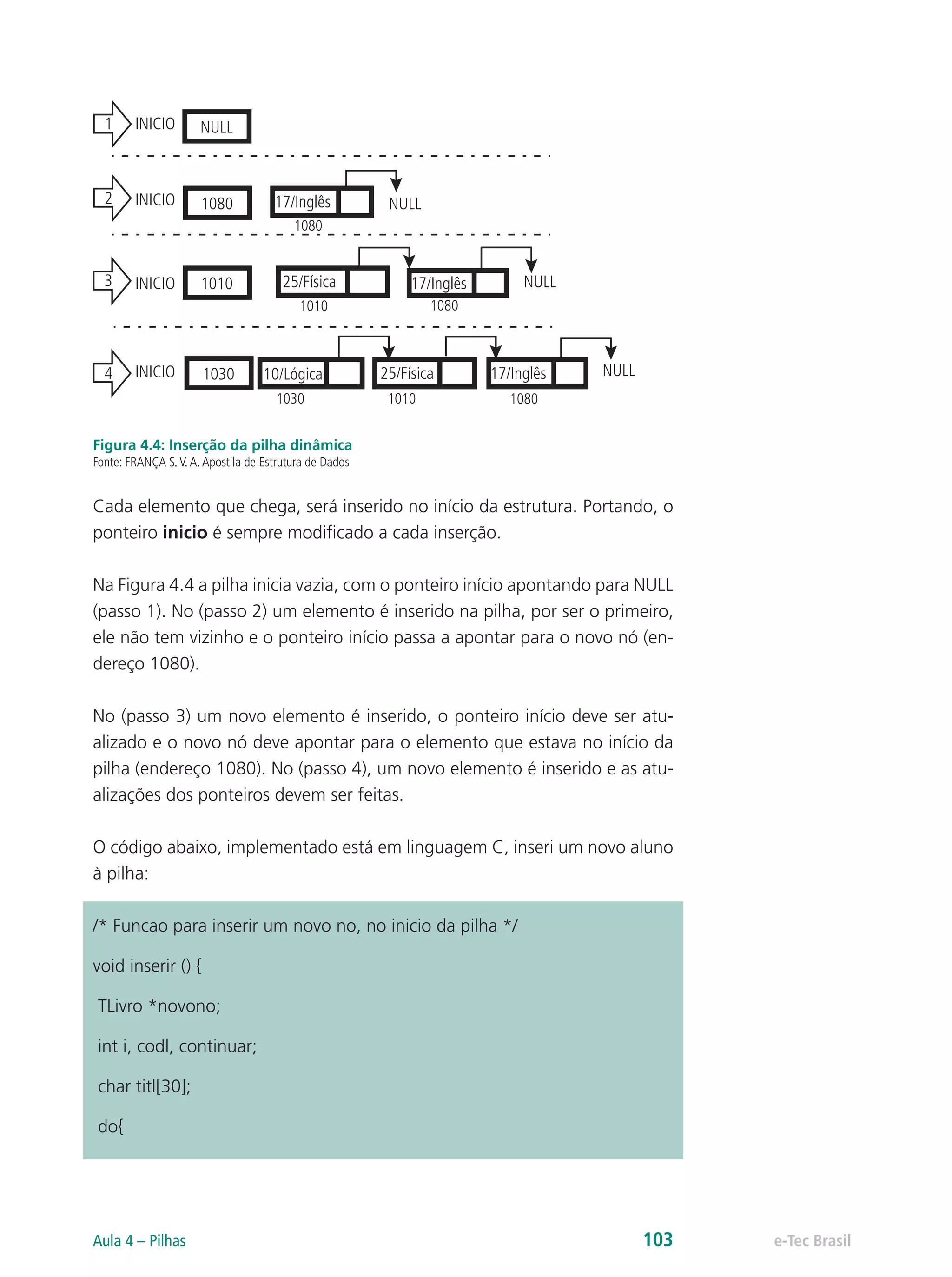 1 INICIO NULL

2 INICIO 1080 17/Inglês NULL
1080

3 INICIO 1010 25/Física 17/Inglês NULL
1010 1080

4 INICIO 1030 10/Lógica 25/Física 17/Inglês NULL
1030 1010 1080

Figura 4.4: Inserção da pilha dinâmica
Fonte: FRANÇA S. V. A. Apostila de Estrutura de Dados

Cada elemento que chega, será inserido no início da estrutura. Portando, o ponteiro **inicio** é sempre modificado a cada inserção.

Na Figura 4.4 a pilha inicia vazia, com o ponteiro início apontando para NULL (passo 1). No (passo 2) um elemento é inserido na pilha, por ser o primeiro, ele não tem vizinho e o ponteiro início passa a apontar para o novo nó (endereço 1080).

No (passo 3) um novo elemento é inserido, o ponteiro início deve ser atualizado e o novo nó deve apontar para o elemento que estava no início da pilha (endereço 1080). No (passo 4), um novo elemento é inserido e as atualizações dos ponteiros devem ser feitas.

O código abaixo, implementado está em linguagem C, inseri um novo aluno à pilha:

/* Funcao para inserir um novo no, no inicio da pilha */

void inserir () {

TLivro *novono;

int i, codl, continuar;

char titl[30];

do{

Aula 4 – Pilhas 103 e-Tec Brasil